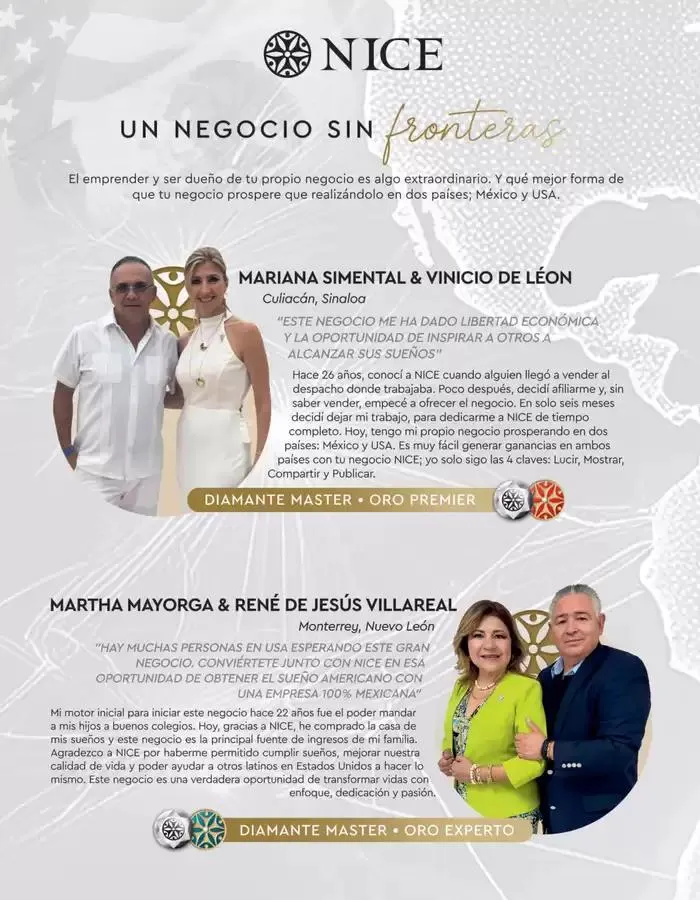 NICE

UN NEGOCIO SIN fronteras

El emprender y ser dueño de tu propio negocio es algo extraordinario. Y qué mejor forma de que tu negocio prospere que realizándolo en dos países; México y USA.

MARIANA SIMENTAL & VINICIO DE LÉON

Culiacán, Sinaloa

"ESTE NEGOCIO ME HA DADO LIBERTAD ECONÓMICA Y LA OPORTUNIDAD DE INSPIRAR A OTROS A ALCANZAR SUS SUEÑOS"

Hace 26 años, conocí a NICE cuando alguien llegó a vender al despacho donde trabajaba. Poco después, decidí afiliarme y, sin saber vender, empecé a ofrecer el negocio. En solo seis meses decidí dejar mi trabajo, para dedicarme a NICE de tiempo completo. Hoy, tengo mi propio negocio prosperando en dos países: México y USA. Es muy fácil generar ganancias en ambos países con tu negocio NICE; yo solo sigo las 4 claves: Lucir, Mostrar, Compartir y Publicar.

DIAMANTE MASTER • ORO PREMIER

MARTHA MAYORGA & RENÉ DE JESÚS VILLAREAL

Monterrey, Nuevo León

"HAY MUCHAS PERSONAS EN USA ESPERANDO ESTE GRAN NEGOCIO. CONVIÉRTETE JUNTO CON NICE EN ESA OPORTUNIDAD DE OBTENER EL SUEÑO AMERICANO CON UNA EMPRESA 100% MEXICANA"

Mi motor inicial para iniciar este negocio hace 22 años fue el poder mandar a mis hijos a buenos colegios. Hoy, gracias a NICE, he comprado la casa de mis sueños y este negocio es la principal fuente de ingresos de mi familia. Agradezco a NICE por haberme permitido cumplir sueños, mejorar nuestra calidad de vida y poder ayudar a otros latinos en Estados Unidos a hacer lo mismo. Este negocio es una verdadera oportunidad de transformar vidas con enfoque, dedicación y pasión.

DIAMANTE MASTER • ORO EXPERTO